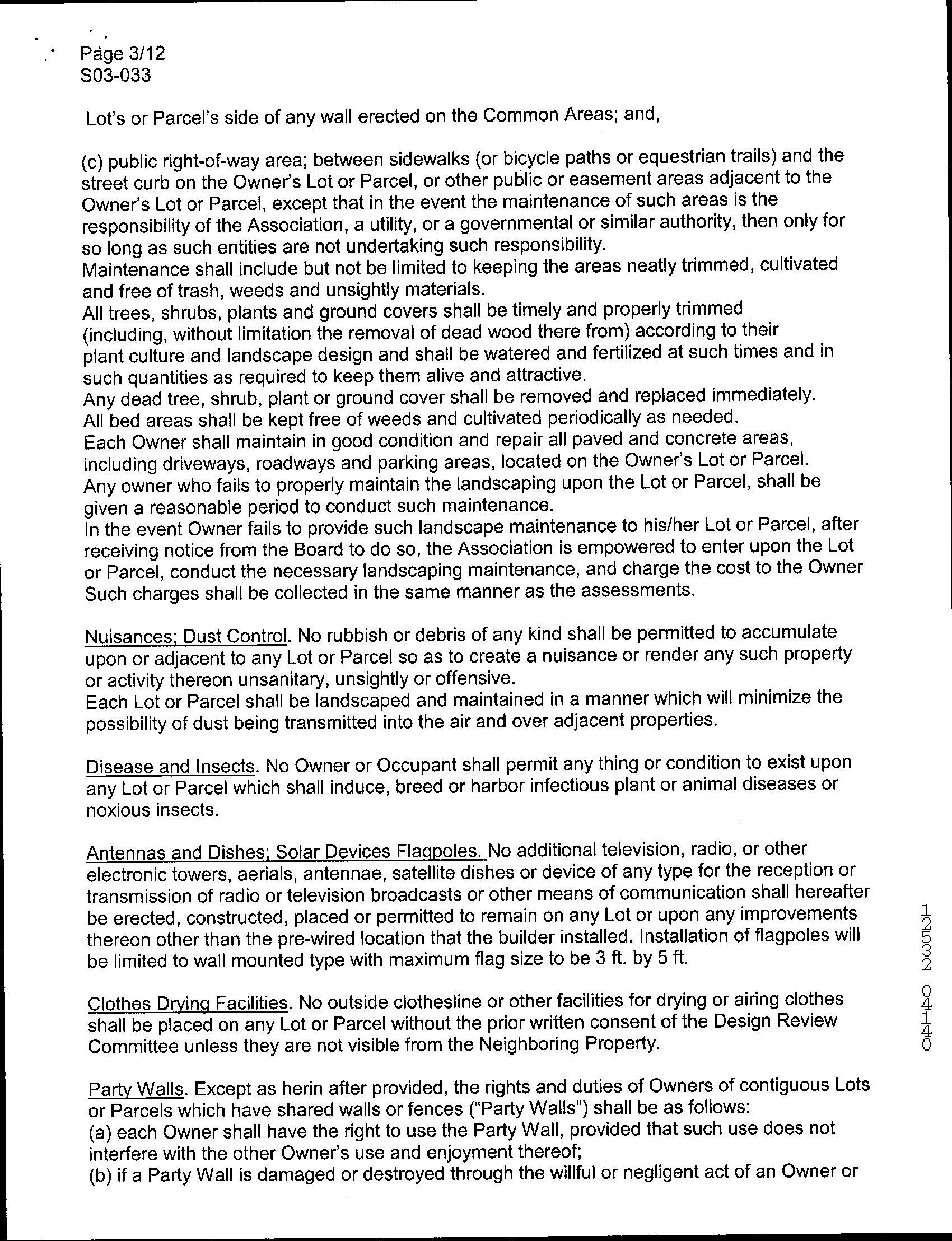 Page 3/12
S03-033

Lot's or Parcel's side of any wall erected on the Common Areas; and,

(c) public right-of-way area; between sidewalks (or bicycle paths or equestrian trails) and the street curb on the Owner's Lot or Parcel, or other public or easement areas adjacent to the Owner's Lot or Parcel, except that in the event the maintenance of such areas is the responsibility of the Association, a utility, or a governmental or similar authority, then only for so long as such entities are not undertaking such responsibility.
Maintenance shall include but not be limited to keeping the areas neatly trimmed, cultivated and free of trash, weeds and unsightly materials.
All trees, shrubs, plants and ground covers shall be timely and properly trimmed (including, without limitation the removal of dead wood there from) according to their plant culture and landscape design and shall be watered and fertilized at such times and in such quantities as required to keep them alive and attractive.
Any dead tree, shrub, plant or ground cover shall be removed and replaced immediately.
All bed areas shall be kept free of weeds and cultivated periodically as needed.
Each Owner shall maintain in good condition and repair all paved and concrete areas, including driveways, roadways and parking areas, located on the Owner's Lot or Parcel.
Any owner who fails to properly maintain the landscaping upon the Lot or Parcel, shall be given a reasonable period to conduct such maintenance.
In the event Owner fails to provide such landscape maintenance to his/her Lot or Parcel, after receiving notice from the Board to do so, the Association is empowered to enter upon the Lot or Parcel, conduct the necessary landscaping maintenance, and charge the cost to the Owner Such charges shall be collected in the same manner as the assessments.

Nuisances; Dust Control. No rubbish or debris of any kind shall be permitted to accumulate upon or adjacent to any Lot or Parcel so as to create a nuisance or render any such property or activity thereon unsanitary, unsightly or offensive.
Each Lot or Parcel shall be landscaped and maintained in a manner which will minimize the possibility of dust being transmitted into the air and over adjacent properties.

Disease and Insects. No Owner or Occupant shall permit any thing or condition to exist upon any Lot or Parcel which shall induce, breed or harbor infectious plant or animal diseases or noxious insects.

Antennas and Dishes; Solar Devices Flagpoles. No additional television, radio, or other electronic towers, aerials, antennae, satellite dishes or device of any type for the reception or transmission of radio or television broadcasts or other means of communication shall hereafter be erected, constructed, placed or permitted to remain on any Lot or upon any improvements thereon other than the pre-wired location that the builder installed. Installation of flagpoles will be limited to wall mounted type with maximum flag size to be 3 ft. by 5 ft.

Clothes Drying Facilities. No outside clothesline or other facilities for drying or airing clothes shall be placed on any Lot or Parcel without the prior written consent of the Design Review Committee unless they are not visible from the Neighboring Property.

Party Walls. Except as herin after provided, the rights and duties of Owners of contiguous Lots or Parcels which have shared walls or fences ("Party Walls") shall be as follows:
(a) each Owner shall have the right to use the Party Wall, provided that such use does not interfere with the other Owner's use and enjoyment thereof;
(b) if a Party Wall is damaged or destroyed through the willful or negligent act of an Owner or

12532 04140